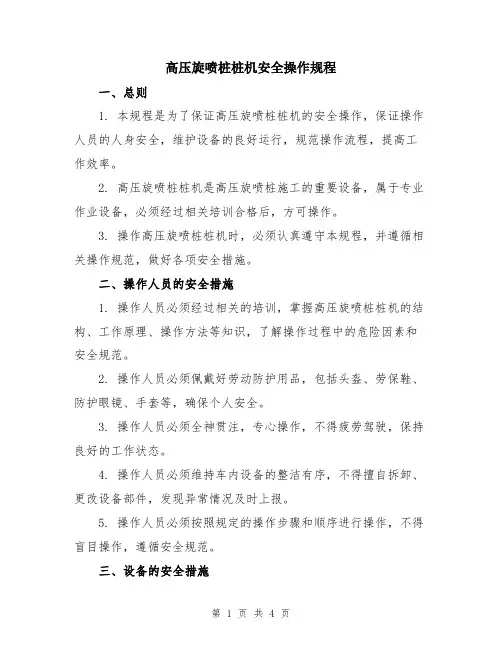 高压旋喷桩桩机安全操作规程

一、总则

1. 本规程是为了保证高压旋喷桩桩机的安全操作，保证操作人员的人身安全，维护设备的良好运行，规范操作流程，提高工作效率。

2. 高压旋喷桩桩机是高压旋喷桩施工的重要设备，属于专业作业设备，必须经过相关培训合格后，方可操作。

3. 操作高压旋喷桩桩机时，必须认真遵守本规程，并遵循相关操作规范，做好各项安全措施。

二、操作人员的安全措施

1. 操作人员必须经过相关的培训，掌握高压旋喷桩桩机的结构、工作原理、操作方法等知识，了解操作过程中的危险因素和安全规范。

2. 操作人员必须佩戴好劳动防护用品，包括头盔、劳保鞋、防护眼镜、手套等，确保个人安全。

3. 操作人员必须全神贯注，专心操作，不得疲劳驾驶，保持良好的工作状态。

4. 操作人员必须维持车内设备的整洁有序，不得擅自拆卸、更改设备部件，发现异常情况及时上报。

5. 操作人员必须按照规定的操作步骤和顺序进行操作，不得盲目操作，遵循安全规范。

三、设备的安全措施

第 1 页 共 4 页